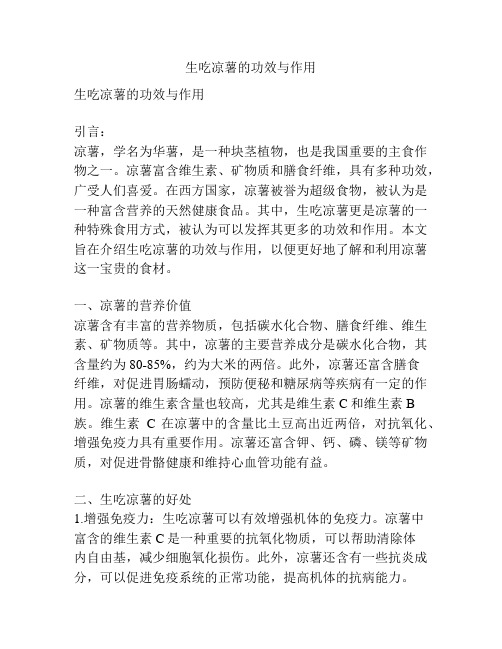 生吃凉薯的功效与作用

生吃凉薯的功效与作用

引言：
凉薯，学名为华薯，是一种块茎植物，也是我国重要的主食作物之一。凉薯富含维生素、矿物质和膳食纤维，具有多种功效，广受人们喜爱。在西方国家，凉薯被誉为超级食物，被认为是一种富含营养的天然健康食品。其中，生吃凉薯更是凉薯的一种特殊食用方式，被认为可以发挥其更多的功效和作用。本文旨在介绍生吃凉薯的功效与作用，以便更好地了解和利用凉薯这一宝贵的食材。

一、凉薯的营养价值
凉薯含有丰富的营养物质，包括碳水化合物、膳食纤维、维生素、矿物质等。其中，凉薯的主要营养成分是碳水化合物，其含量约为 80-85%，约为大米的两倍。此外，凉薯还富含膳食纤维，对促进胃肠蠕动，预防便秘和糖尿病等疾病有一定的作用。凉薯的维生素含量也较高，尤其是维生素 C 和维生素 B 族。维生素 C 在凉薯中的含量比土豆高出近两倍，对抗氧化、增强免疫力具有重要作用。凉薯还富含钾、钙、磷、镁等矿物质，对促进骨骼健康和维持心血管功能有益。

二、生吃凉薯的好处
1.增强免疫力：生吃凉薯可以有效增强机体的免疫力。凉薯中富含的维生素 C 是一种重要的抗氧化物质，可以帮助清除体内自由基，减少细胞氧化损伤。此外，凉薯还含有一些抗炎成分，可以促进免疫系统的正常功能，提高机体的抗病能力。